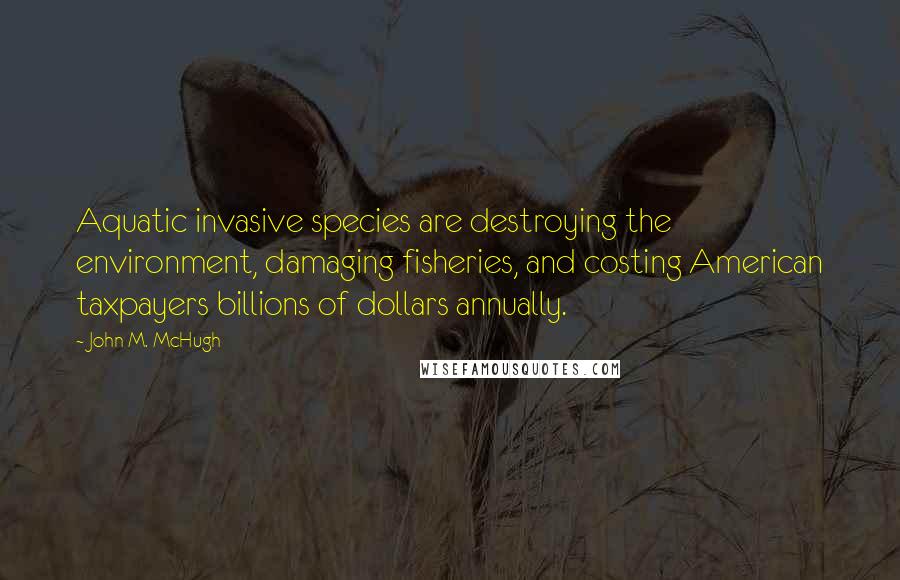 Aquatic invasive species are destroying the environment, damaging fisheries, and costing American taxpayers billions of dollars annually.

~ John M. McHugh

WISEFAMOUSQUOTES.COM